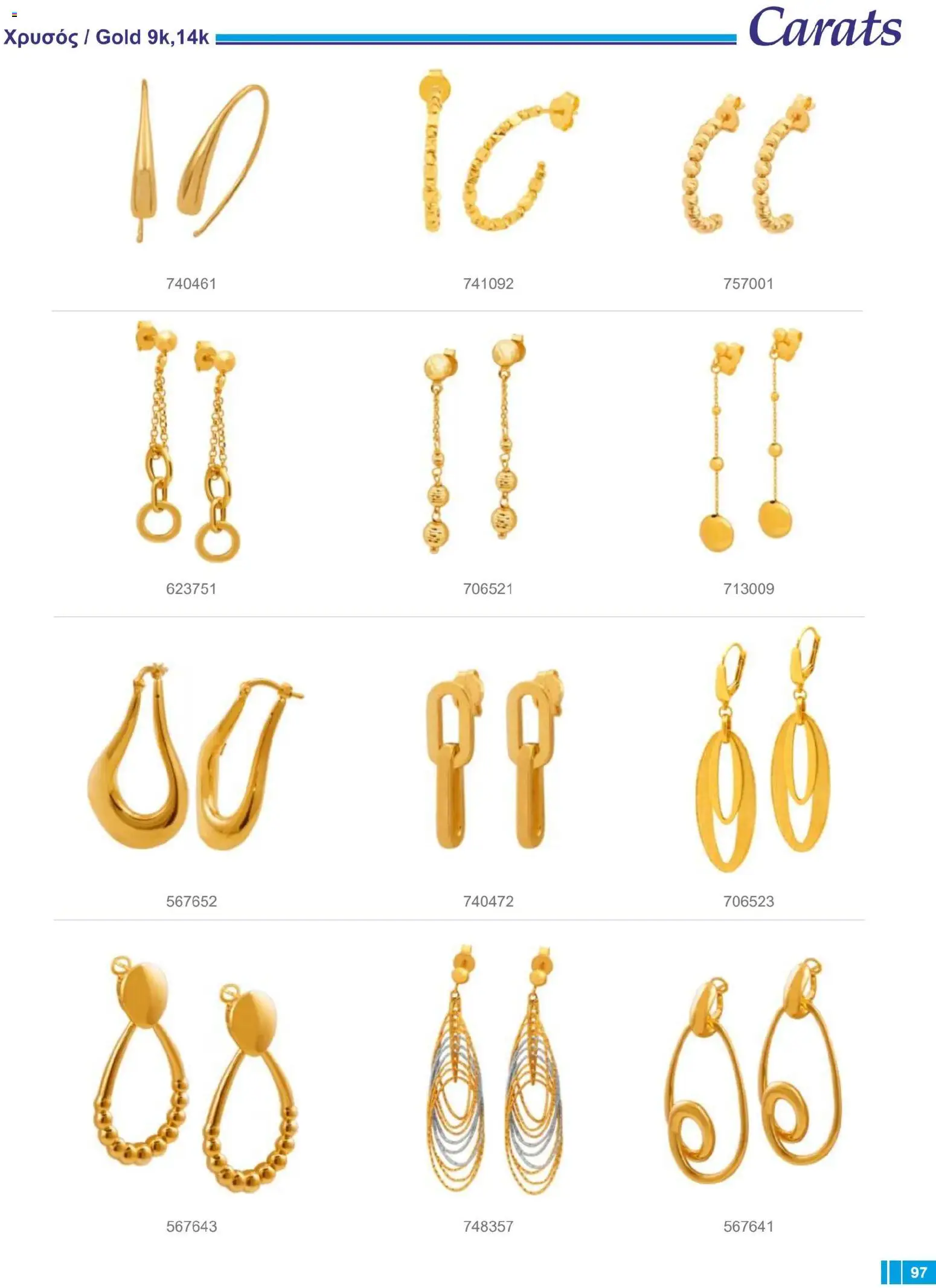 Χρυσός / Gold 9k,14k

Carats

740461

741092

757001

623751

706521

713009

567652

740472

706523

567643

748357

567641

97